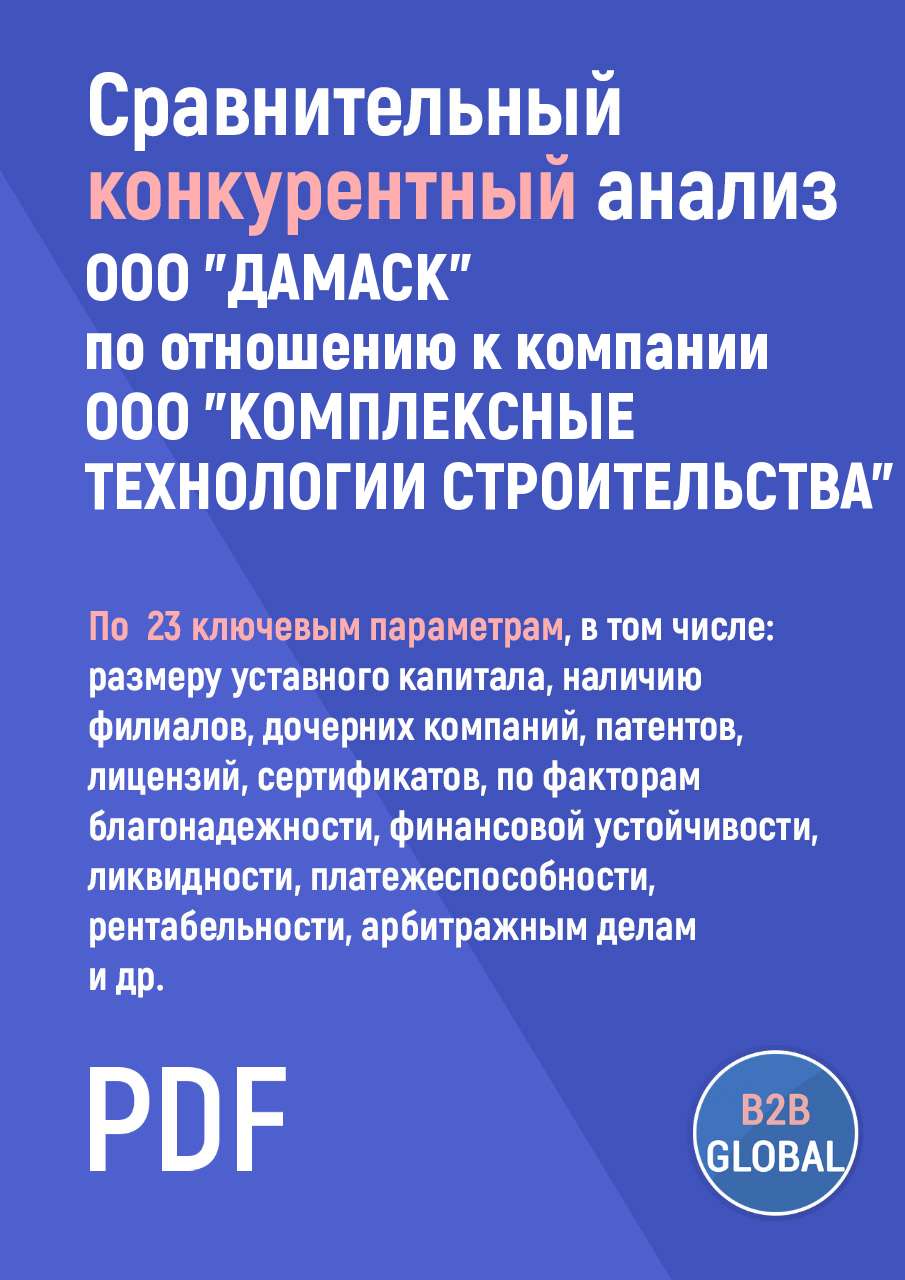 Сравнительный конкурентный анализ ООО "ДАМАСК" по отношению к компании ООО "КОМПЛЕКСНЫЕ ТЕХНОЛОГИИ СТРОИТЕЛЬСТВА"

По 23 ключевым параметрам, в том числе: размеру уставного капитала, наличию филиалов, дочерних компаний, патентов, лицензий, сертификатов, по факторам благонадежности, финансовой устойчивости, ликвидности, платежеспособности, рентабельности, арбитражным делам и др.

PDF

B2B GLOBAL